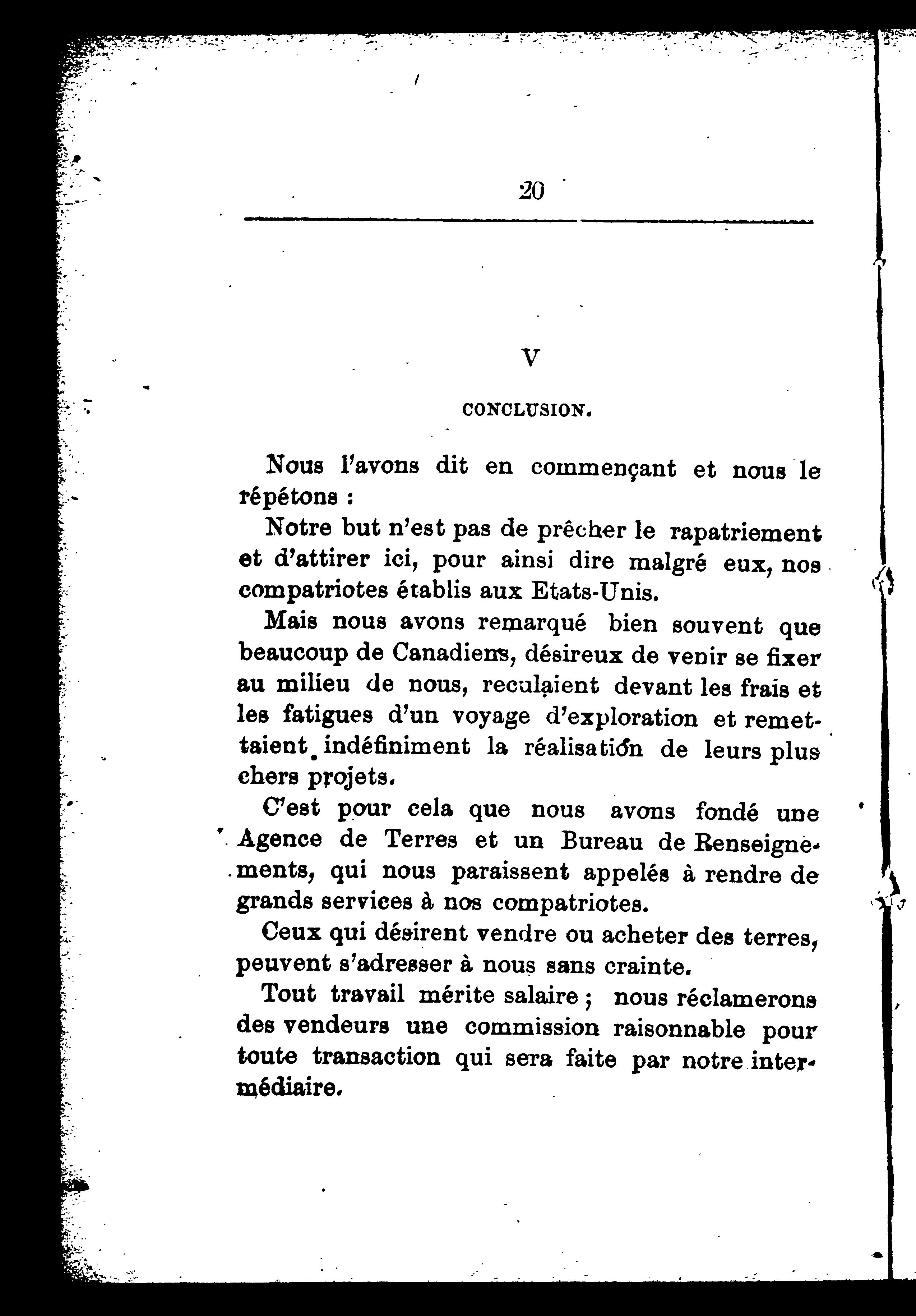 20

V

CONCLUSION.

Nous l'avons dit en commençant et nous le répétons :

Notre but n'est pas de prêcher le rapatriement et d'attirer ici, pour ainsi dire malgré eux, nos compatriotes établis aux Etats-Unis.

Mais nous avons remarqué bien souvent que beaucoup de Canadiens, désireux de venir se fixer au milieu de nous, reculaient devant les frais et les fatigues d'un voyage d'exploration et remettaient indéfiniment la réalisation de leurs plus chers projets.

C'est pour cela que nous avons fondé une Agence de Terres et un Bureau de Renseignements, qui nous paraissent appelés à rendre de grands services à nos compatriotes.

Ceux qui désirent vendre ou acheter des terres, peuvent s'adresser à nous sans crainte.

Tout travail mérite salaire ; nous réclamerons des vendeurs une commission raisonnable pour toute transaction qui sera faite par notre intermédiaire.